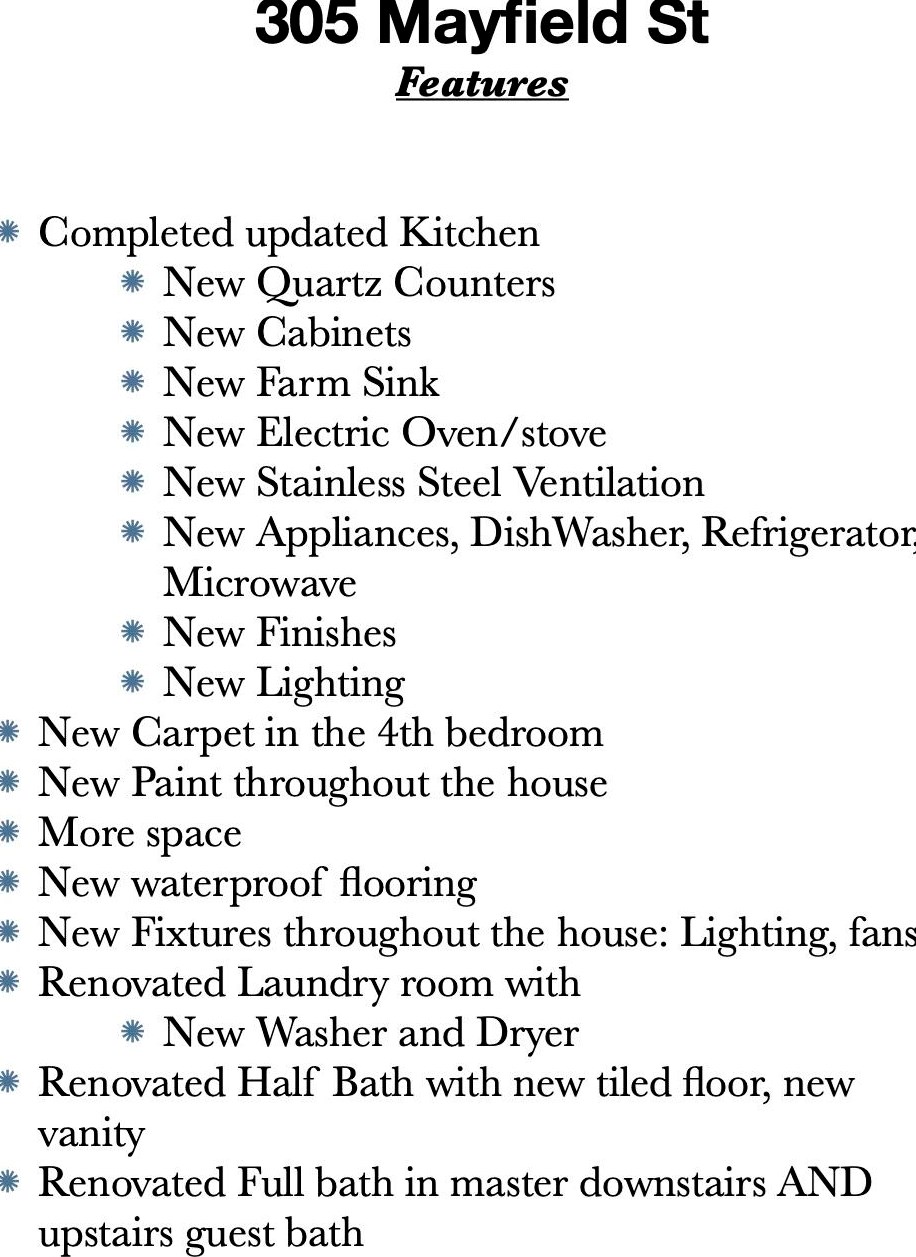 305 Mayfield St
Features

• Completed updated Kitchen
• New Quartz Counters
• New Cabinets
• New Farm Sink
• New Electric Oven/stove
• New Stainless Steel Ventilation
• New Appliances, DishWasher, Refrigerator, Microwave
• New Finishes
• New Lighting
• New Carpet in the 4th bedroom
• New Paint throughout the house
• More space
• New waterproof flooring
• New Fixtures throughout the house: Lighting, fans
• Renovated Laundry room with
• New Washer and Dryer
• Renovated Half Bath with new tiled floor, new vanity
• Renovated Full bath in master downstairs AND upstairs guest bath